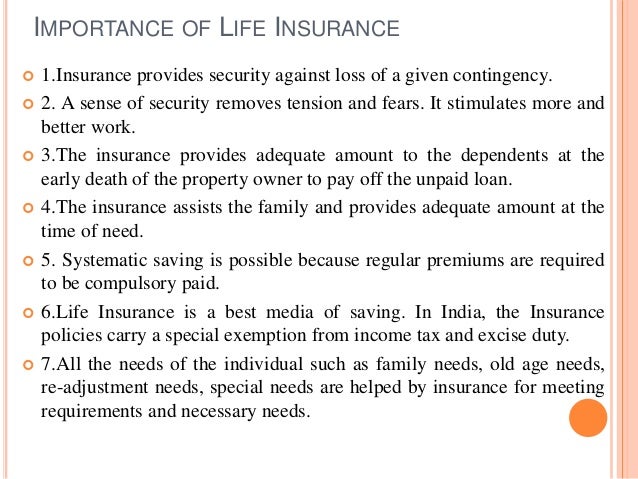 IMPORTANCE OF LIFE INSURANCE

1.Insurance provides security against loss of a given contingency.

2. A sense of security removes tension and fears. It stimulates more and better work.

3.The insurance provides adequate amount to the dependents at the early death of the property owner to pay off the unpaid loan.

4.The insurance assists the family and provides adequate amount at the time of need.

5. Systematic saving is possible because regular premiums are required to be compulsory paid.

6.Life Insurance is a best media of saving. In India, the Insurance policies carry a special exemption from income tax and excise duty.

7.All the needs of the individual such as family needs, old age needs, re-adjustment needs, special needs are helped by insurance for meeting requirements and necessary needs.